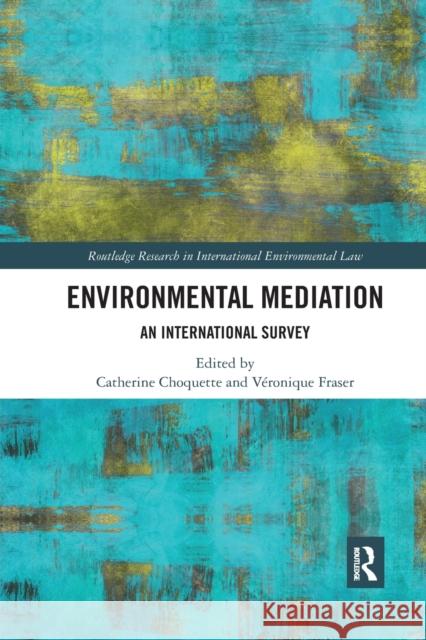 Routledge Research in International Environmental Law

ENVIRONMENTAL MEDIATION

AN INTERNATIONAL SURVEY

Edited by
Catherine Choquette and Véronique Fraser

ROUTLEDGE